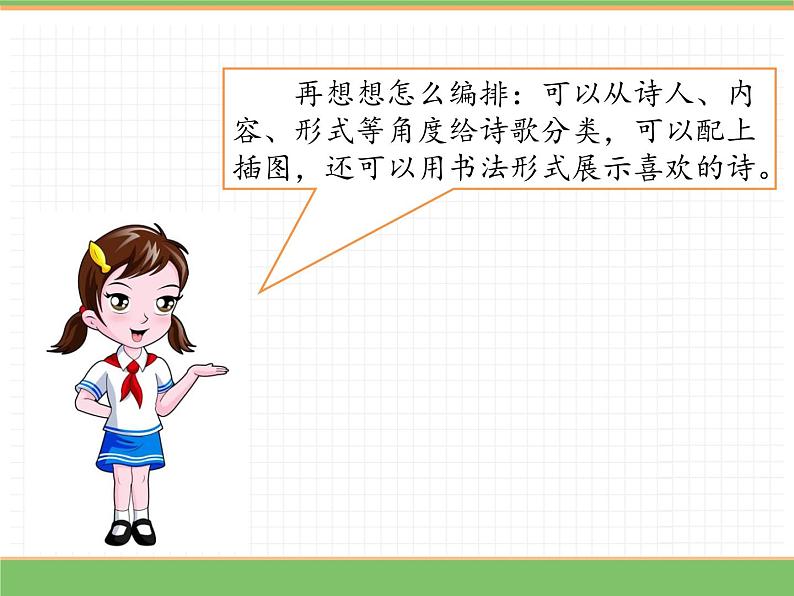 再想想怎么编排：可以从诗人、内容、形式等角度给诗歌分类，可以配上插图，还可以用书法形式展示喜欢的诗。